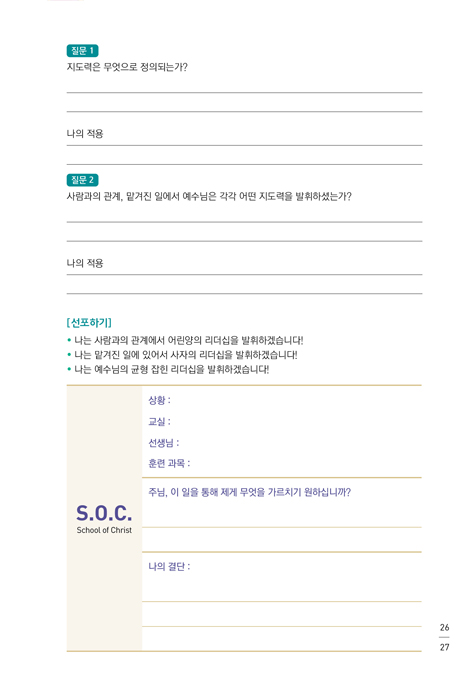 질문 1
지도력은 무엇으로 정의되는가?

나의 적용

질문 2
사람과의 관계, 맡겨진 일에서 예수님은 각각 어떤 지도력을 발휘하셨는가?

나의 적용

[선포하기]
• 나는 사람과의 관계에서 어린양의 리더십을 발휘하겠습니다!
• 나는 맡겨진 일에 있어서 사자의 리더십을 발휘하겠습니다!
• 나는 예수님의 균형 잡힌 리더십을 발휘하겠습니다!

S.O.C.
School of Christ

상황 :
교실 :
선생님 :
훈련 과목 :

주님, 이 일을 통해 제게 무엇을 가르치기 원하십니까?

나의 결단 :

26
27